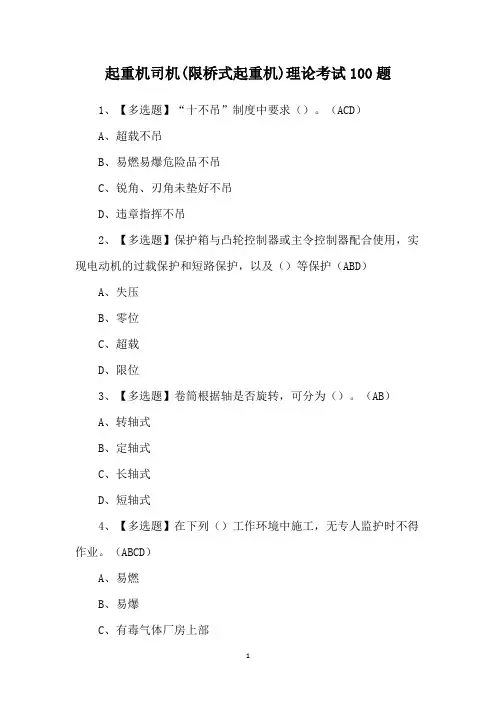 起重机司机(限桥式起重机)理论考试100题

1、【多选题】“十不吊”制度中要求（）。（ACD）

A、超载不吊

B、易燃易爆危险品不吊

C、锐角、刃角未垫好不吊

D、违章指挥不吊

2、【多选题】保护箱与凸轮控制器或主令控制器配合使用，实现电动机的过载保护和短路保护，以及（）等保护（ABD）

A、失压

B、零位

C、超载

D、限位

3、【多选题】卷筒根据轴是否旋转，可分为（）。（AB）

A、转轴式

B、定轴式

C、长轴式

D、短轴式

4、【多选题】在下列（）工作环境中施工，无专人监护时不得作业。（ABCD）

A、易燃

B、易爆

C、有毒气体厂房上部

1